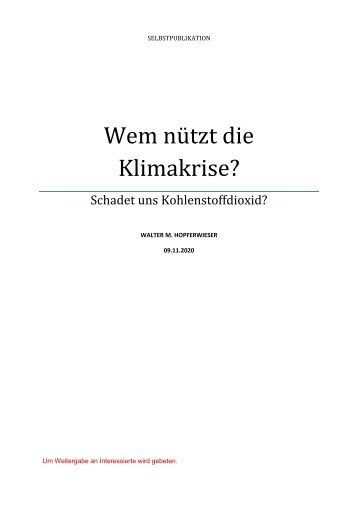 SELBSTPUBLIKATION

Wem nützt die Klimakrise?

Schadet uns Kohlenstoffdioxid?

WALTER M. HOPFERWIESER

09.11.2020

Um Weitergabe an Interessierte wird gebeten.